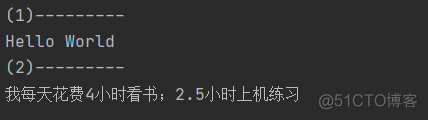 (1)---------
Hello World
(2)---------
我每天花费4小时看书；2.5小时上机练习
@51CTO博客